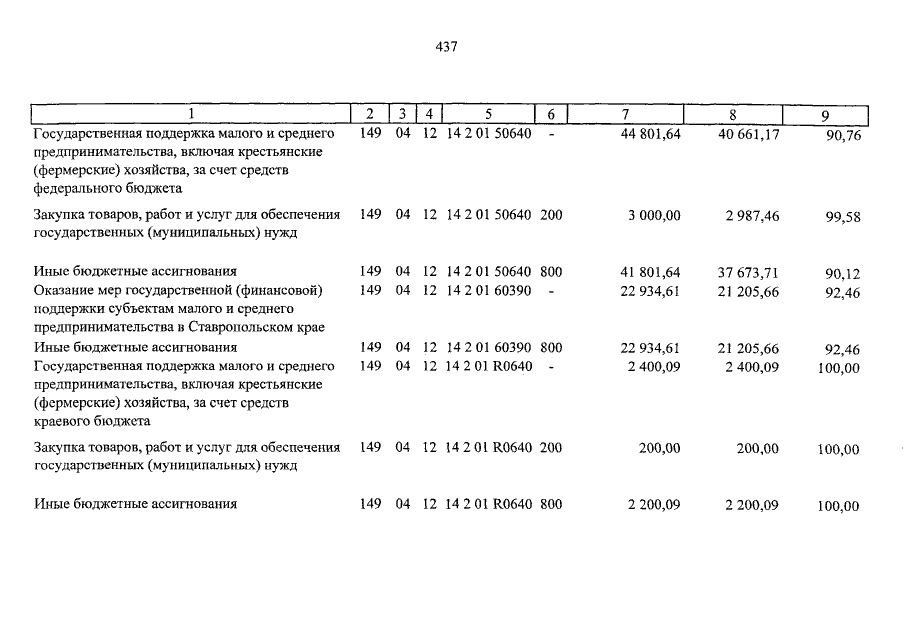 437

| 1 | 2 | 3 | 4 | 5 | 6 | 7 | 8 | 9 |
|---|---|---|---|---|---|---|---|---|
| Государственная поддержка малого и среднего предпринимательства, включая крестьянские (фермерские) хозяйства, за счет средств федерального бюджета | 149 | 04 | 12 | 14 2 01 50640 | - | 44 801,64 | 40 661,17 | 90,76 |
| Закупка товаров, работ и услуг для обеспечения государственных (муниципальных) нужд | 149 | 04 | 12 | 14 2 01 50640 | 200 | 3 000,00 | 2 987,46 | 99,58 |
| Иные бюджетные ассигнования | 149 | 04 | 12 | 14 2 01 50640 | 800 | 41 801,64 | 37 673,71 | 90,12 |
| Оказание мер государственной (финансовой) поддержки субъектам малого и среднего предпринимательства в Ставропольском крае | 149 | 04 | 12 | 14 2 01 60390 | - | 22 934,61 | 21 205,66 | 92,46 |
| Иные бюджетные ассигнования | 149 | 04 | 12 | 14 2 01 60390 | 800 | 22 934,61 | 21 205,66 | 92,46 |
| Государственная поддержка малого и среднего предпринимательства, включая крестьянские (фермерские) хозяйства, за счет средств краевого бюджета | 149 | 04 | 12 | 14 2 01 R0640 | - | 2 400,09 | 2 400,09 | 100,00 |
| Закупка товаров, работ и услуг для обеспечения государственных (муниципальных) нужд | 149 | 04 | 12 | 14 2 01 R0640 | 200 | 200,00 | 200,00 | 100,00 |
| Иные бюджетные ассигнования | 149 | 04 | 12 | 14 2 01 R0640 | 800 | 2 200,09 | 2 200,09 | 100,00 |